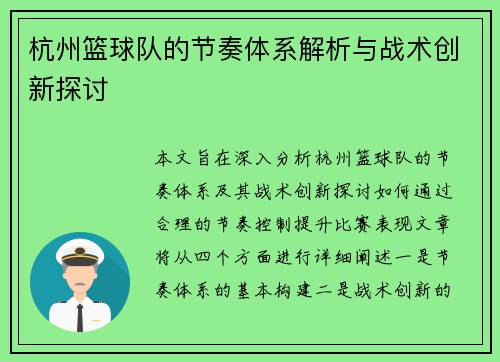 杭州篮球队的节奏体系解析与战术创新探讨

本文旨在深入分析杭州篮球队的节奏体系及其战术创新探讨如何通过合理的节奏控制提升比赛表现文章将从四个方面进行详细阐述一是节奏体系的基本构建二是战术创新的